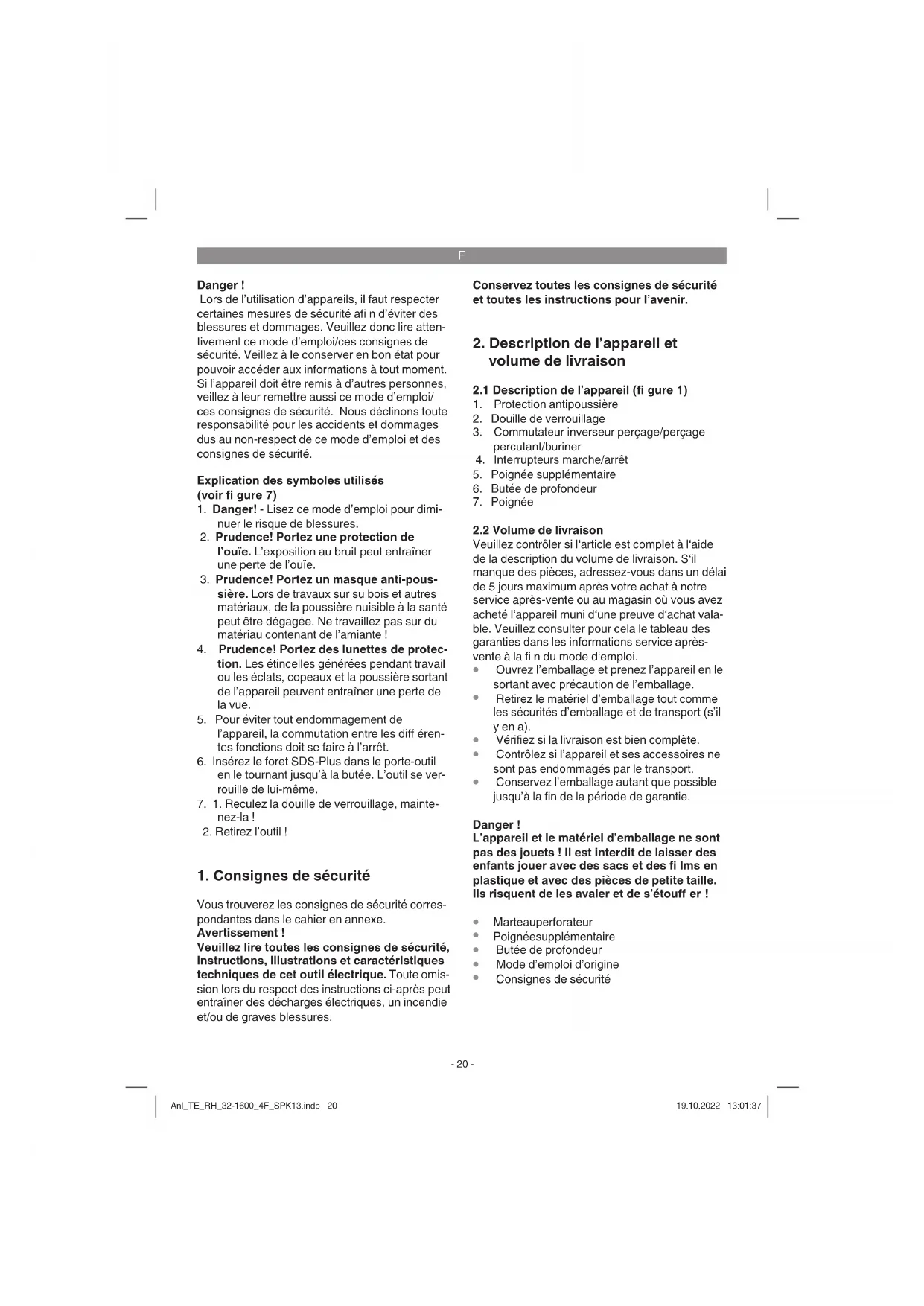 F

Danger !
Lors de l'utilisation d'appareils, il faut respecter certaines mesures de sécurité afi n d'éviter des blessures et dommages. Veuillez donc lire attentivement ce mode d'emploi/ces consignes de sécurité. Veillez à le conserver en bon état pour pouvoir accéder aux informations à tout moment. Si l'appareil doit être remis à d'autres personnes, veillez à leur remettre aussi ce mode d'emploi/ ces consignes de sécurité. Nous déclinons toute responsabilité pour les accidents et dommages dus au non-respect de ce mode d'emploi et des consignes de sécurité.

Explication des symboles utilisés (voir fi gure 7)
1. Danger! - Lisez ce mode d'emploi pour diminuer le risque de blessures.
2. Prudence! Portez une protection de l'ouïe. L'exposition au bruit peut entraîner une perte de l'ouïe.
3. Prudence! Portez un masque anti-poussière. Lors de travaux sur su bois et autres matériaux, de la poussière nuisible à la santé peut être dégagée. Ne travaillez pas sur du matériau contenant de l'amiante !
4. Prudence! Portez des lunettes de protection. Les étincelles générées pendant travail ou les éclats, copeaux et la poussière sortant de l'appareil peuvent entraîner une perte de la vue.
5. Pour éviter tout endommagement de l'appareil, la commutation entre les diff érentes fonctions doit se faire à l'arrêt.
6. Insérez le foret SDS-Plus dans le porte-outil en le tournant jusqu'à la butée. L'outil se verrouille de lui-même.
7. 1. Reculez la douille de verrouillage, maintenez-la !
2. Retirez l'outil !

1. Consignes de sécurité

Vous trouverez les consignes de sécurité correspondantes dans le cahier en annexe.
Avertissement !
Veuillez lire toutes les consignes de sécurité, instructions, illustrations et caractéristiques techniques de cet outil électrique. Toute omission lors du respect des instructions ci-après peut entraîner des décharges électriques, un incendie et/ou de graves blessures.

Conservez toutes les consignes de sécurité et toutes les instructions pour l'avenir.

2. Description de l'appareil et volume de livraison

2.1 Description de l'appareil (fi gure 1)
1. Protection antipoussière
2. Douille de verrouillage
3. Commutateur inverseur perçage/perçage percutant/buriner
4. Interrupteurs marche/arrêt
5. Poignée supplémentaire
6. Butée de profondeur
7. Poignée

2.2 Volume de livraison
Veuillez contrôler si l'article est complet à l'aide de la description du volume de livraison. S'il manque des pièces, adressez-vous dans un délai de 5 jours maximum après votre achat à notre service après-vente ou au magasin où vous avez acheté l'appareil muni d'une preuve d'achat valable. Veuillez consulter pour cela le tableau des garanties dans les informations service après-vente à la fi n du mode d'emploi.
• Ouvrez l'emballage et prenez l'appareil en le sortant avec précaution de l'emballage.
• Retirez le matériel d'emballage tout comme les sécurités d'emballage et de transport (s'il y en a).
• Vérifiez si la livraison est bien complète.
• Contrôlez si l'appareil et ses accessoires ne sont pas endommagés par le transport.
• Conservez l'emballage autant que possible jusqu'à la fin de la période de garantie.

Danger !
L'appareil et le matériel d'emballage ne sont pas des jouets ! Il est interdit de laisser des enfants jouer avec des sacs et des fi lms en plastique et avec des pièces de petite taille. Ils risquent de les avaler et de s'étouff er !

• Marteauperforateur
• Poignéesupplémentaire
• Butée de profondeur
• Mode d'emploi d'origine
• Consignes de sécurité

- 20 -

Anl_TE_RH_32-1600_4F_SPK13.indb 20
19.10.2022 13:01:37